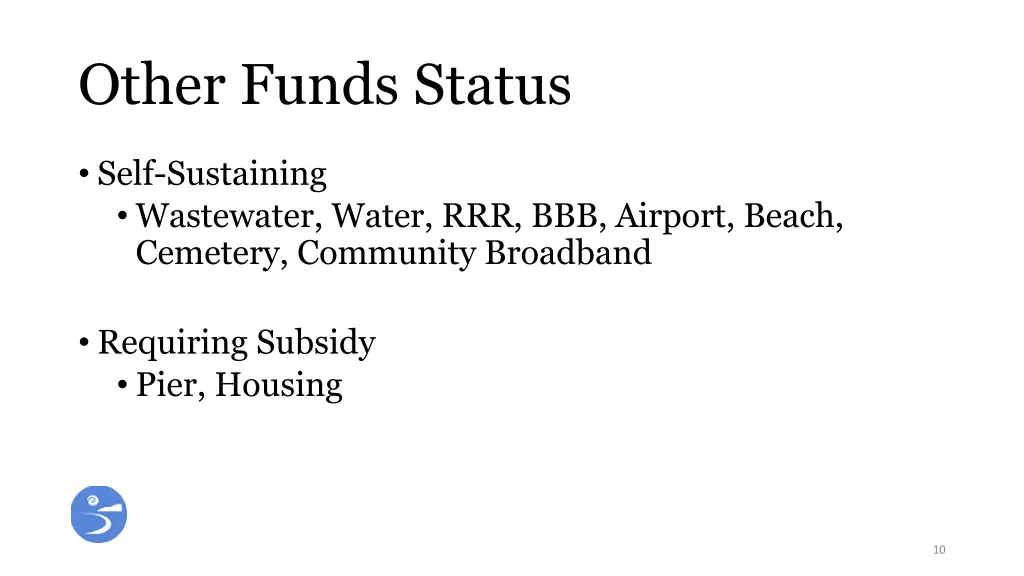 Other Funds Status

• Self-Sustaining
  • Wastewater, Water, RRR, BBB, Airport, Beach, Cemetery, Community Broadband

• Requiring Subsidy
  • Pier, Housing

10